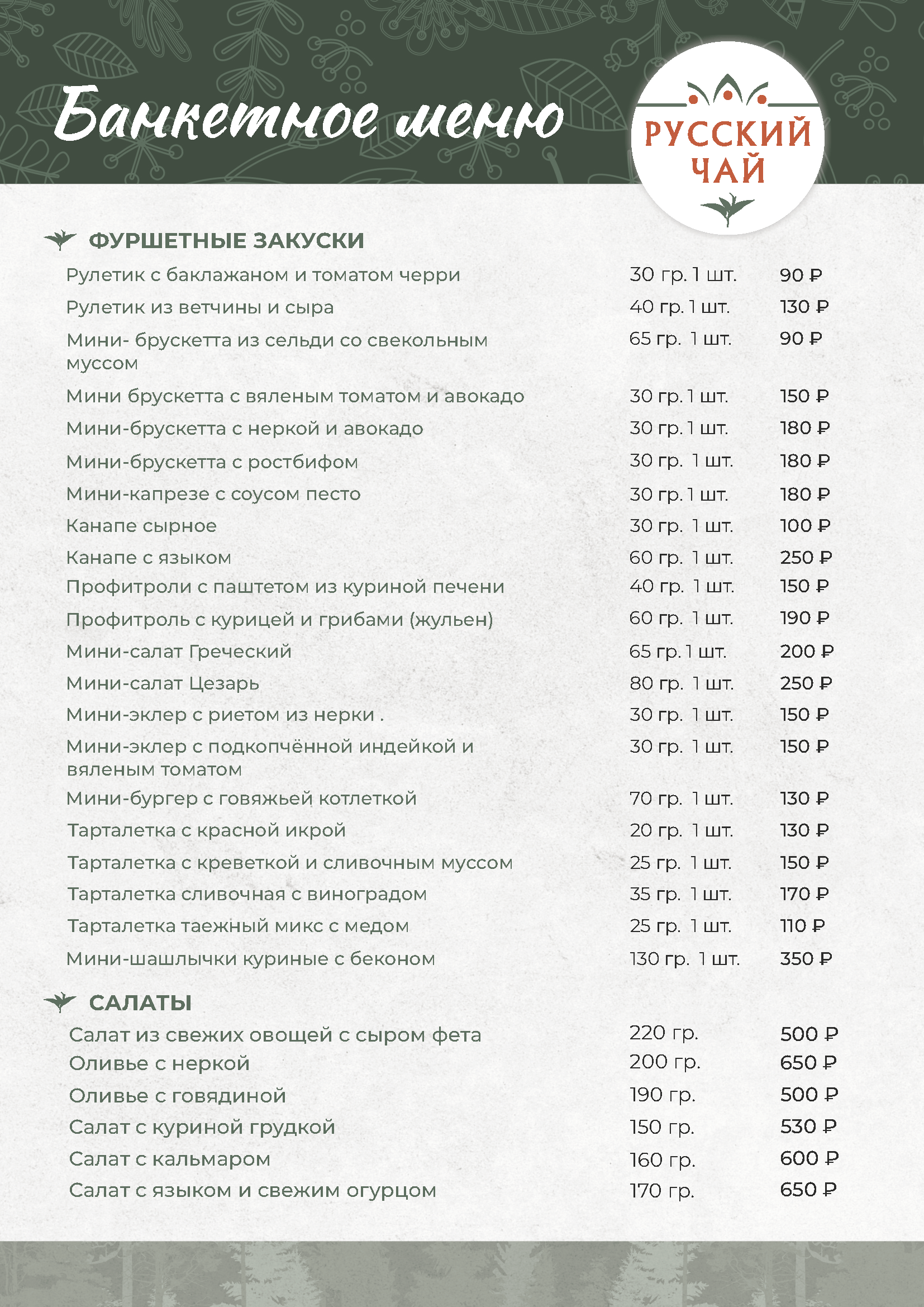 Банкетное меню

РУССКИЙ ЧАЙ

ФУРШЕТНЫЕ ЗАКУСКИ

| | | |
|---|---|---|
| Рулетик с баклажаном и томатом черри | 30 гр. 1 шт. | 90 ₽ |
| Рулетик из ветчины и сыра | 40 гр. 1 шт. | 130 ₽ |
| Мини- брускетта из сельди со свекольным муссом | 65 гр. 1 шт. | 90 ₽ |
| Мини брускетта с вяленым томатом и авокадо | 30 гр. 1 шт. | 150 ₽ |
| Мини-брускетта с неркой и авокадо | 30 гр. 1 шт. | 180 ₽ |
| Мини-брускетта с ростбифом | 30 гр. 1 шт. | 180 ₽ |
| Мини-капрезе с соусом песто | 30 гр. 1 шт. | 180 ₽ |
| Канапе сырное | 30 гр. 1 шт. | 100 ₽ |
| Канапе с языком | 60 гр. 1 шт. | 250 ₽ |
| Профитроли с паштетом из куриной печени | 40 гр. 1 шт. | 150 ₽ |
| Профитроль с курицей и грибами (жульен) | 60 гр. 1 шт. | 190 ₽ |
| Мини-салат Греческий | 65 гр. 1 шт. | 200 ₽ |
| Мини-салат Цезарь | 80 гр. 1 шт. | 250 ₽ |
| Мини-эклер с риетом из нерки . | 30 гр. 1 шт. | 150 ₽ |
| Мини-эклер с подкопчённой индейкой и вяленым томатом | 30 гр. 1 шт. | 150 ₽ |
| Мини-бургер с говяжьей котлеткой | 70 гр. 1 шт. | 130 ₽ |
| Тарталетка с красной икрой | 20 гр. 1 шт. | 130 ₽ |
| Тарталетка с креветкой и сливочным муссом | 25 гр. 1 шт. | 150 ₽ |
| Тарталетка сливочная с виноградом | 35 гр. 1 шт. | 170 ₽ |
| Тарталетка таежный микс с медом | 25 гр. 1 шт. | 110 ₽ |
| Мини-шашлычки куриные с беконом | 130 гр. 1 шт. | 350 ₽ |

САЛАТЫ

| | | |
|---|---|---|
| Салат из свежих овощей с сыром фета | 220 гр. | 500 ₽ |
| Оливье с неркой | 200 гр. | 650 ₽ |
| Оливье с говядиной | 190 гр. | 500 ₽ |
| Салат с куриной грудкой | 150 гр. | 530 ₽ |
| Салат с кальмаром | 160 гр. | 600 ₽ |
| Салат с языком и свежим огурцом | 170 гр. | 650 ₽ |